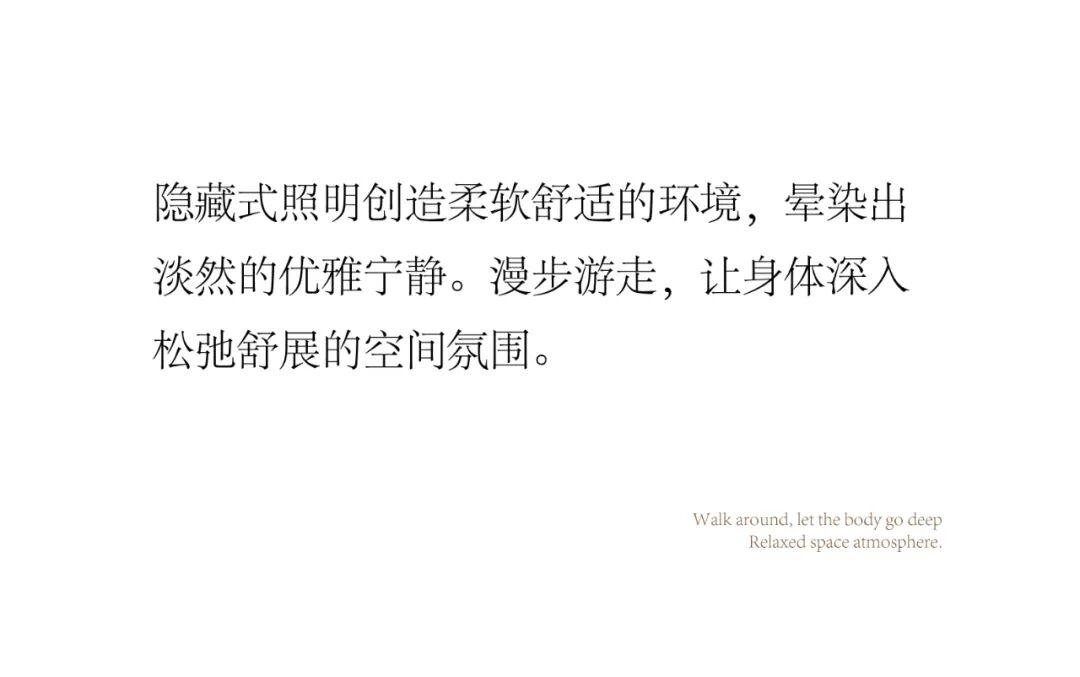 隐藏式照明创造柔软舒适的环境，晕染出淡然的优雅宁静。漫步游走，让身体深入松弛舒展的空间氛围。

Walk around, let the body go deep
Relaxed space atmosphere.